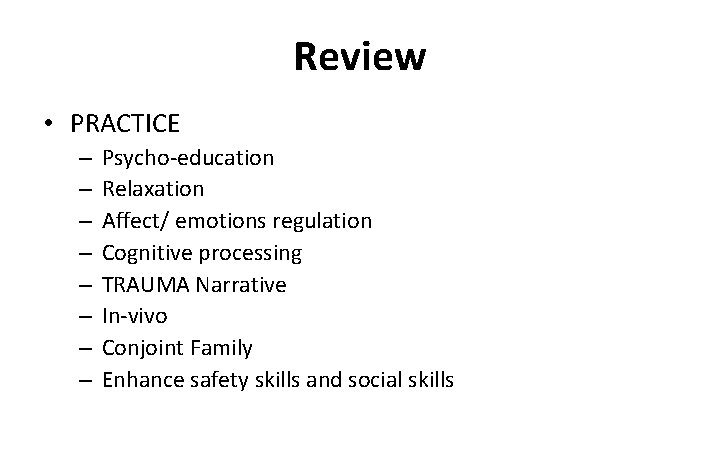 Review

• PRACTICE
– Psycho-education
– Relaxation
– Affect/ emotions regulation
– Cognitive processing
– TRAUMA Narrative
– In-vivo
– Conjoint Family
– Enhance safety skills and social skills